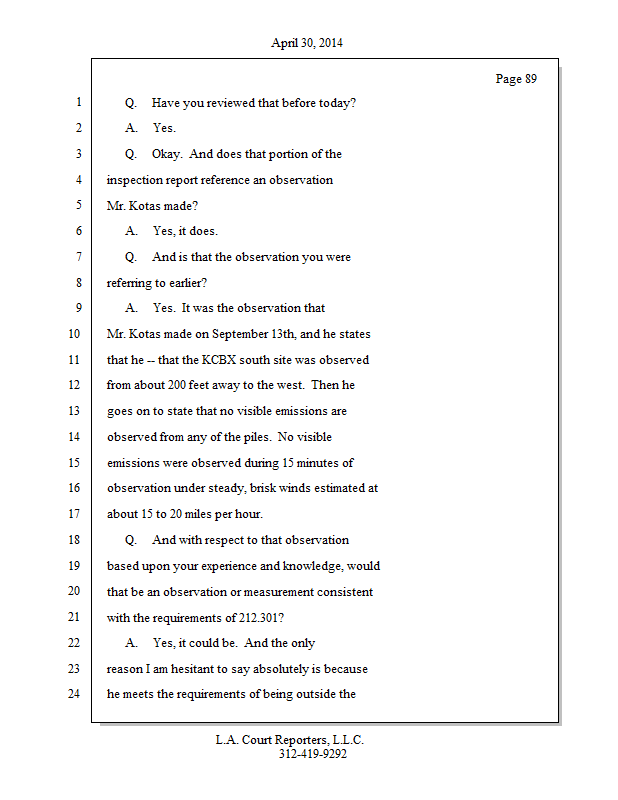 April 30, 2014

Page 89

1 Q. Have you reviewed that before today?

2 A. Yes.

3 Q. Okay. And does that portion of the

4 inspection report reference an observation

5 Mr. Kotas made?

6 A. Yes, it does.

7 Q. And is that the observation you were

8 referring to earlier?

9 A. Yes. It was the observation that

10 Mr. Kotas made on September 13th, and he states

11 that he -- that the KCBX south site was observed

12 from about 200 feet away to the west. Then he

13 goes on to state that no visible emissions are

14 observed from any of the piles. No visible

15 emissions were observed during 15 minutes of

16 observation under steady, brisk winds estimated at

17 about 15 to 20 miles per hour.

18 Q. And with respect to that observation

19 based upon your experience and knowledge, would

20 that be an observation or measurement consistent

21 with the requirements of 212.301?

22 A. Yes, it could be. And the only

23 reason I am hesitant to say absolutely is because

24 he meets the requirements of being outside the

L.A. Court Reporters, L.L.C.
312-419-9292